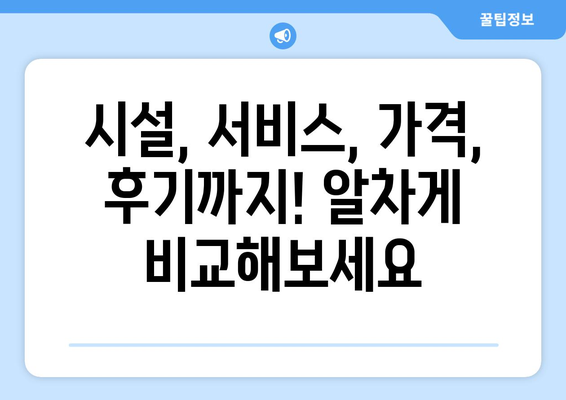 꿀팁정보

시설, 서비스, 가격, 후기까지! 알차게 비교해보세요